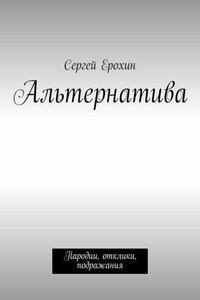 Сергей Ерохин

Альтернатива

Пародии, отклики, подражания